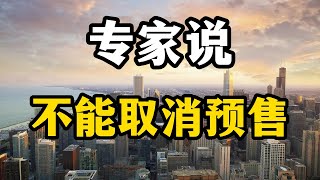 专家说

不能取消预售